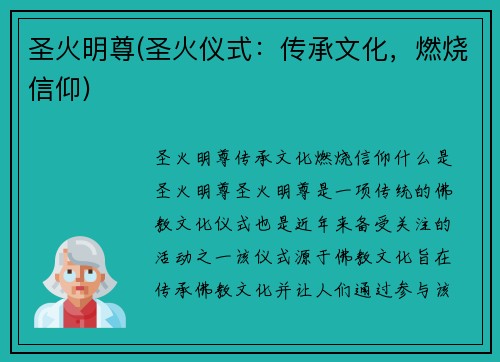 圣火明尊(圣火仪式：传承文化，燃烧信仰)

圣火明尊传承文化燃烧信仰什么是圣火明尊圣火明尊是一项传统的佛教文化仪式也是近年来备受关注的活动之一该仪式源于佛教文化旨在传承佛教文化并让人们通过参与该